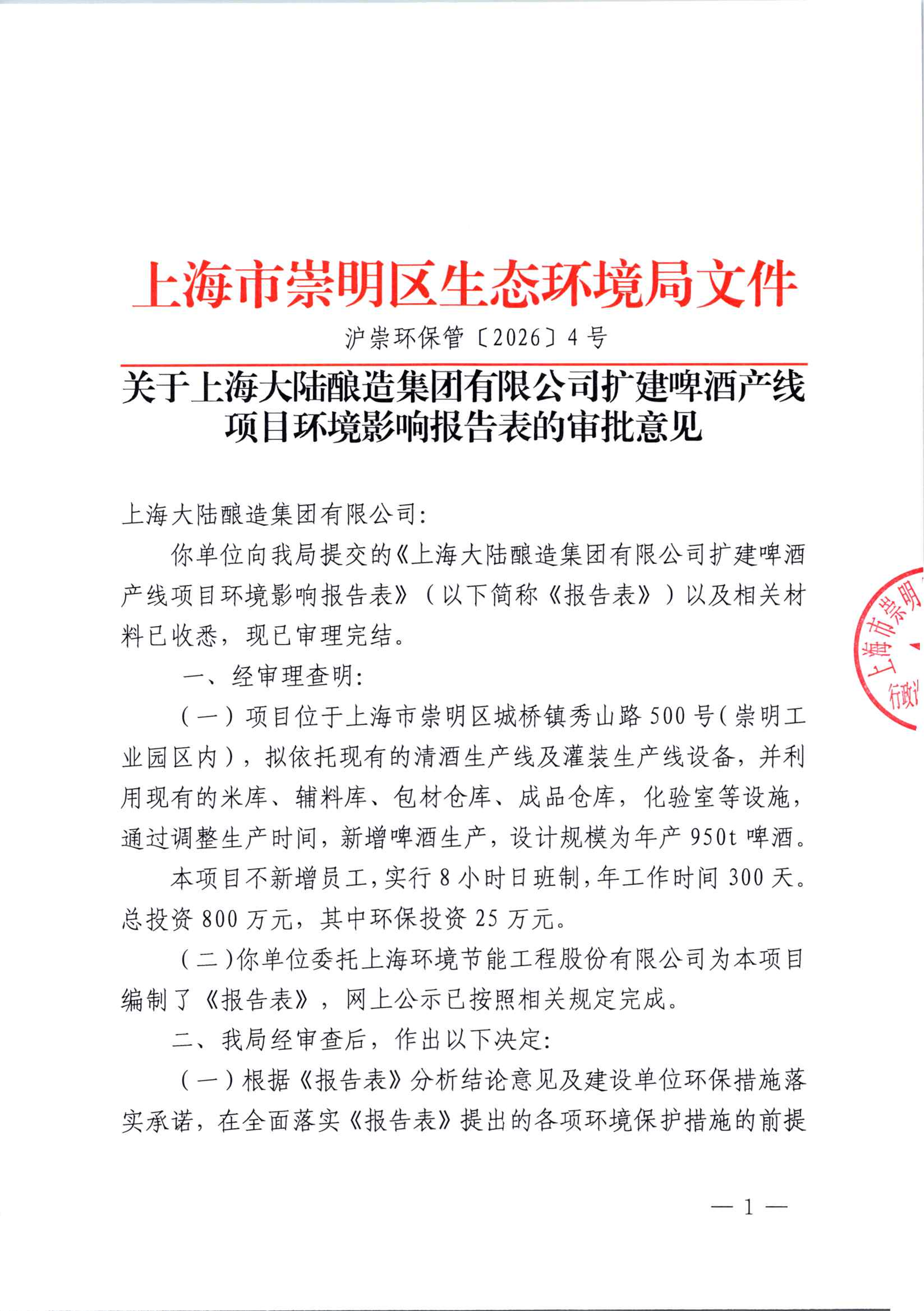 上海市崇明区生态环境局文件

沪崇环保管〔2026〕4号

关于上海大陆酿造集团有限公司扩建啤酒产线项目环境影响报告表的审批意见

上海大陆酿造集团有限公司：

你单位向我局提交的《上海大陆酿造集团有限公司扩建啤酒产线项目环境影响报告表》（以下简称《报告表》）以及相关材料已收悉，现已审理完结。

一、经审理查明：

（一）项目位于上海市崇明区城桥镇秀山路500号（崇明工业园区内），拟依托现有的清酒生产线及灌装生产线设备，并利用现有的米库、辅料库、包材仓库、成品仓库，化验室等设施，通过调整生产时间，新增啤酒生产，设计规模为年产950t啤酒。

本项目不新增员工，实行8小时日班制，年工作时间300天。总投资800万元，其中环保投资25万元。

（二）你单位委托上海环境节能工程股份有限公司为本项目编制了《报告表》，网上公示已按照相关规定完成。

二、我局经审查后，作出以下决定：

（一）根据《报告表》分析结论意见及建设单位环保措施落实承诺，在全面落实《报告表》提出的各项环境保护措施的前提

上海市崇明 行政

— 1 —